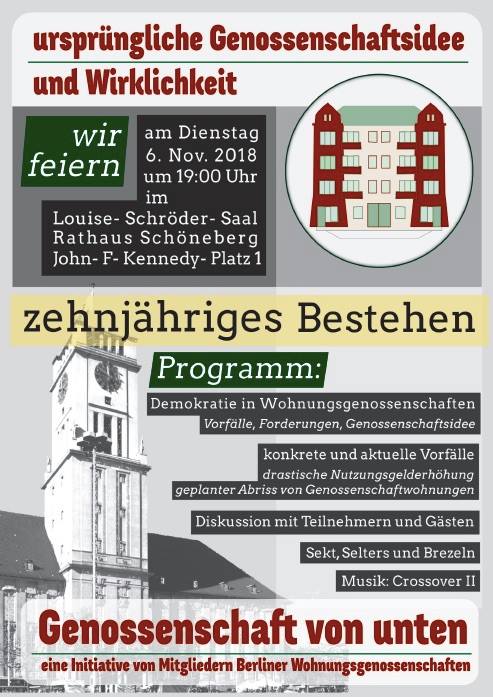 ursprüngliche Genossenschaftsidee und Wirklichkeit

wir feiern

am Dienstag
6. Nov. 2018
um 19:00 Uhr
im
Louise- Schröder- Saal
Rathaus Schöneberg
John- F- Kennedy- Platz 1

zehnjähriges Bestehen

Programm:

Demokratie in Wohnungsgenossenschaften
Vorfälle, Forderungen, Genossenschaftsidee

konkrete und aktuelle Vorfälle
drastische Nutzungsgelderhöhung
geplanter Abriss von Genossenschaftwohnungen

Diskussion mit Teilnehmern und Gästen

Sekt, Selters und Brezeln

Musik: Crossover II

Genossenschaft von unten

eine Initiative von Mitgliedern Berliner Wohnungsgenossenschaften